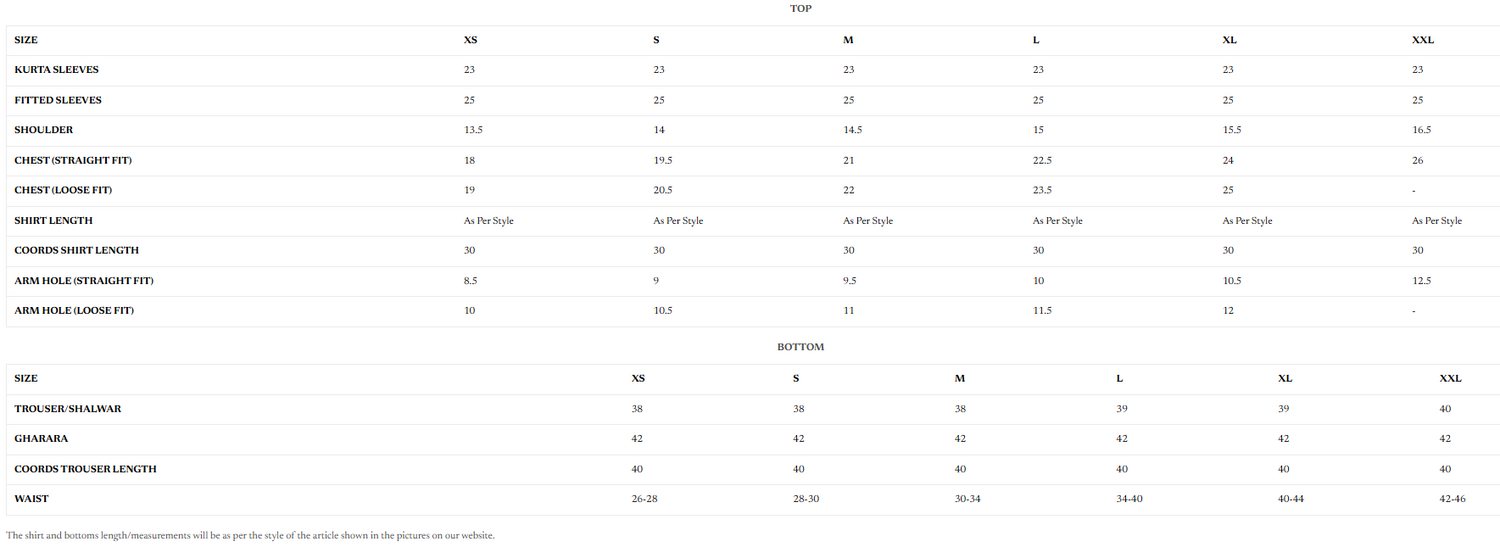 TOP

| SIZE | XS | S | M | L | XL | XXL |
|---|---|---|---|---|---|---|
| KURTA SLEEVES | 23 | 23 | 23 | 23 | 23 | 23 |
| FITTED SLEEVES | 25 | 25 | 25 | 25 | 25 | 25 |
| SHOULDER | 13.5 | 14 | 14.5 | 15 | 15.5 | 16.5 |
| CHEST (STRAIGHT FIT) | 18 | 19.5 | 21 | 22.5 | 24 | 26 |
| CHEST (LOOSE FIT) | 19 | 20.5 | 22 | 23.5 | 25 | - |
| SHIRT LENGTH | As Per Style | As Per Style | As Per Style | As Per Style | As Per Style | As Per Style |
| COORDS SHIRT LENGTH | 30 | 30 | 30 | 30 | 30 | 30 |
| ARM HOLE (STRAIGHT FIT) | 8.5 | 9 | 9.5 | 10 | 10.5 | 12.5 |
| ARM HOLE (LOOSE FIT) | 10 | 10.5 | 11 | 11.5 | 12 | - |

BOTTOM

| SIZE | XS | S | M | L | XL | XXL |
|---|---|---|---|---|---|---|
| TROUSER/SHALWAR | 38 | 38 | 38 | 39 | 39 | 40 |
| GHARARA | 42 | 42 | 42 | 42 | 42 | 42 |
| COORDS TROUSER LENGTH | 40 | 40 | 40 | 40 | 40 | 40 |
| WAIST | 26-28 | 28-30 | 30-34 | 34-40 | 40-44 | 42-46 |

The shirt and bottoms length/measurements will be as per the style of the article shown in the pictures on our website.